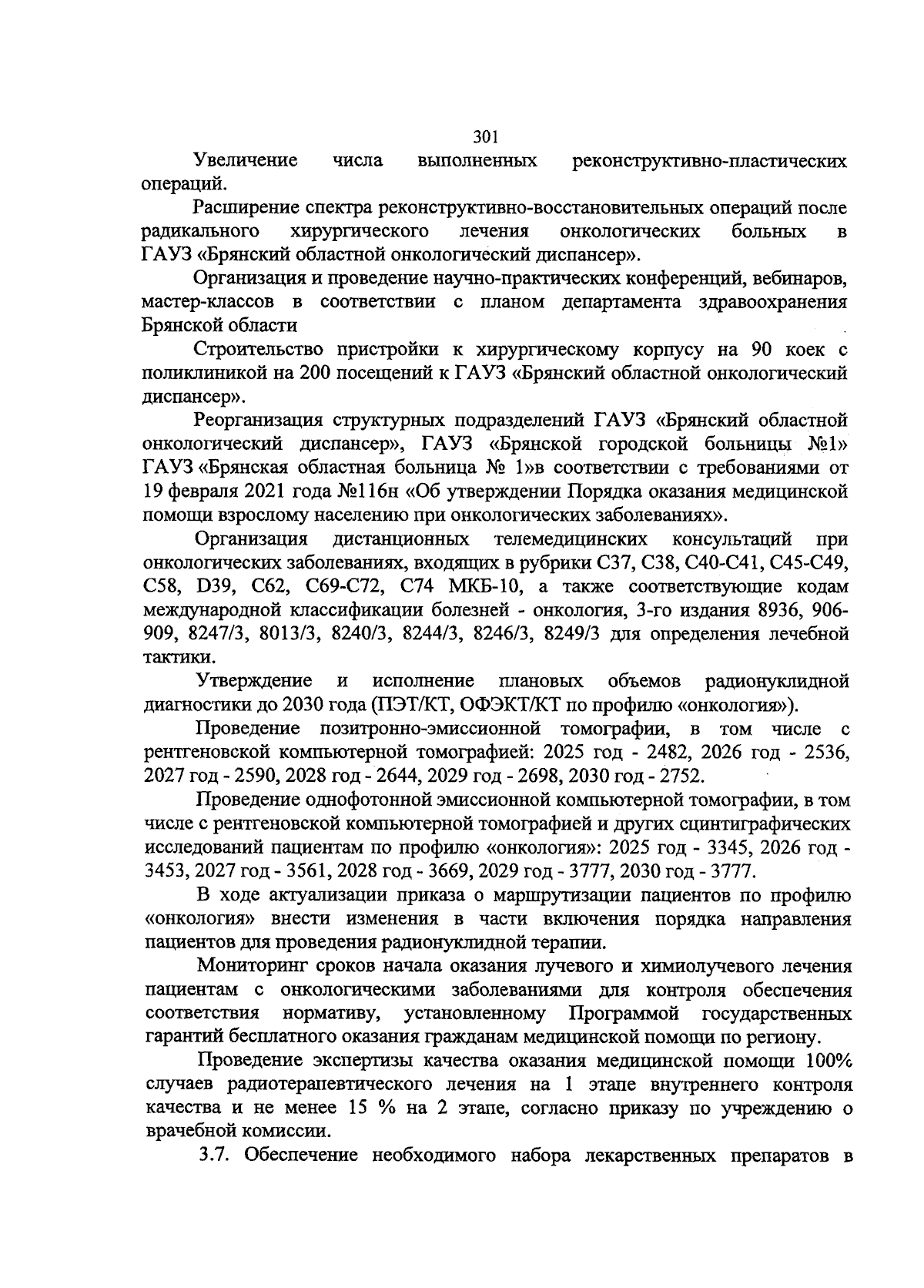 301

Увеличение числа выполненных реконструктивно-пластических операций.

Расширение спектра реконструктивно-восстановительных операций после радикального хирургического лечения онкологических больных в ГАУЗ «Брянский областной онкологический диспансер».

Организация и проведение научно-практических конференций, вебинаров, мастер-классов в соответствии с планом департамента здравоохранения Брянской области

Строительство пристройки к хирургическому корпусу на 90 коек с поликлиникой на 200 посещений к ГАУЗ «Брянский областной онкологический диспансер».

Реорганизация структурных подразделений ГАУЗ «Брянский областной онкологический диспансер», ГАУЗ «Брянской городской больницы №1» ГАУЗ «Брянская областная больница № 1»в соответствии с требованиями от 19 февраля 2021 года №116н «Об утверждении Порядка оказания медицинской помощи взрослому населению при онкологических заболеваниях».

Организация дистанционных телемедицинских консультаций при онкологических заболеваниях, входящих в рубрики С37, С38, С40-С41, С45-С49, С58, D39, С62, С69-С72, С74 МКБ-10, а также соответствующие кодам международной классификации болезней - онкология, 3-го издания 8936, 906-909, 8247/3, 8013/3, 8240/3, 8244/3, 8246/3, 8249/3 для определения лечебной тактики.

Утверждение и исполнение плановых объемов радионуклидной диагностики до 2030 года (ПЭТ/КТ, ОФЭКТ/КТ по профилю «онкология»).

Проведение позитронно-эмиссионной томографии, в том числе с рентгеновской компьютерной томографией: 2025 год - 2482, 2026 год - 2536, 2027 год - 2590, 2028 год - 2644, 2029 год - 2698, 2030 год - 2752.

Проведение однофотонной эмиссионной компьютерной томографии, в том числе с рентгеновской компьютерной томографией и других сцинтиграфических исследований пациентам по профилю «онкология»: 2025 год - 3345, 2026 год - 3453, 2027 год - 3561, 2028 год - 3669, 2029 год - 3777, 2030 год - 3777.

В ходе актуализации приказа о маршрутизации пациентов по профилю «онкология» внести изменения в части включения порядка направления пациентов для проведения радионуклидной терапии.

Мониторинг сроков начала оказания лучевого и химиолучевого лечения пациентам с онкологическими заболеваниями для контроля обеспечения соответствия нормативу, установленному Программой государственных гарантий бесплатного оказания гражданам медицинской помощи по региону.

Проведение экспертизы качества оказания медицинской помощи 100% случаев радиотерапевтического лечения на 1 этапе внутреннего контроля качества и не менее 15 % на 2 этапе, согласно приказу по учреждению о врачебной комиссии.

3.7. Обеспечение необходимого набора лекарственных препаратов в